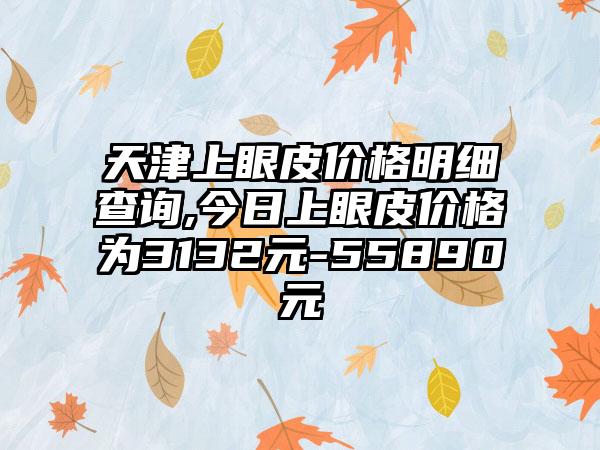 天津上眼皮价格明细查询,今日上眼皮价格为3132元-55890元